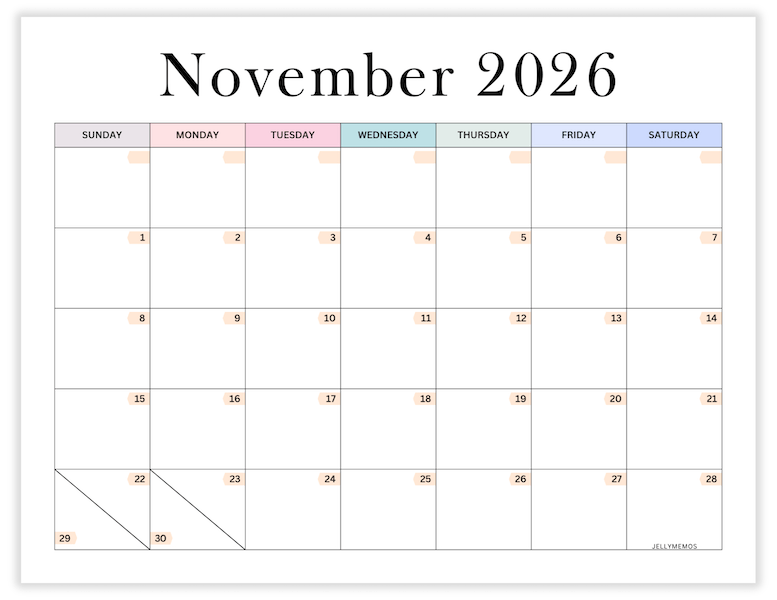 November 2026

| SUNDAY | MONDAY | TUESDAY | WEDNESDAY | THURSDAY | FRIDAY | SATURDAY |
|---|---|---|---|---|---|---|
| | | | | | | |
| 1 | 2 | 3 | 4 | 5 | 6 | 7 |
| 8 | 9 | 10 | 11 | 12 | 13 | 14 |
| 15 | 16 | 17 | 18 | 19 | 20 | 21 |
| 22 29 | 23 30 | 24 | 25 | 26 | 27 | 28 |

JELLYMEMOS